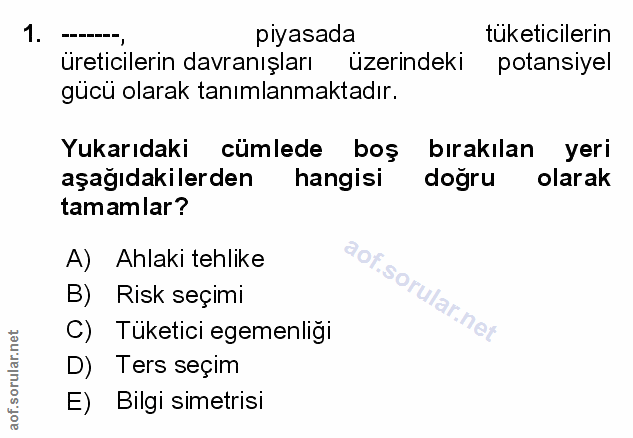 1. -------, piyasada tüketicilerin üreticilerin davranışları üzerindeki potansiyel gücü olarak tanımlanmaktadır.

Yukarıdaki cümlede boş bırakılan yeri aşağıdakilerden hangisi doğru olarak tamamlar?

A) Ahlaki tehlike
B) Risk seçimi
C) Tüketici egemenliği
D) Ters seçim
E) Bilgi simetrisi

aof.sorular.net